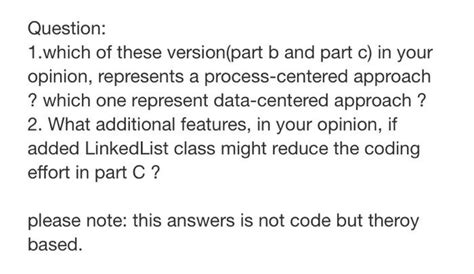 Question:
1.which of these version(part b and part c) in your opinion, represents a process-centered approach ? which one represent data-centered approach ?
2. What additional features, in your opinion, if added LinkedList class might reduce the coding effort in part C ?

please note: this answers is not code but theroy based.